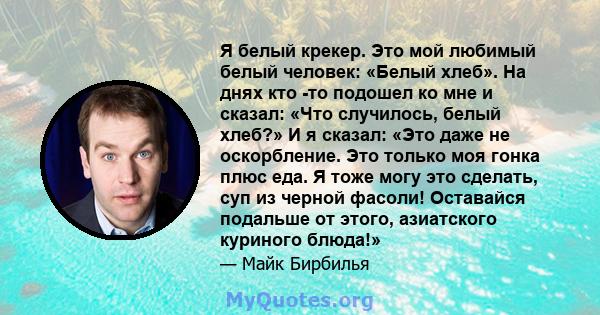 Я белый крекер. Это мой любимый белый человек: «Белый хлеб». На днях кто -то подошел ко мне и сказал: «Что случилось, белый хлеб?» И я сказал: «Это даже не оскорбление. Это только моя гонка плюс еда. Я тоже могу это сделать, суп из черной фасоли! Оставайся подальше от этого, азиатского куриного блюда!»
— Майк Бирбилья

MyQuotes.org